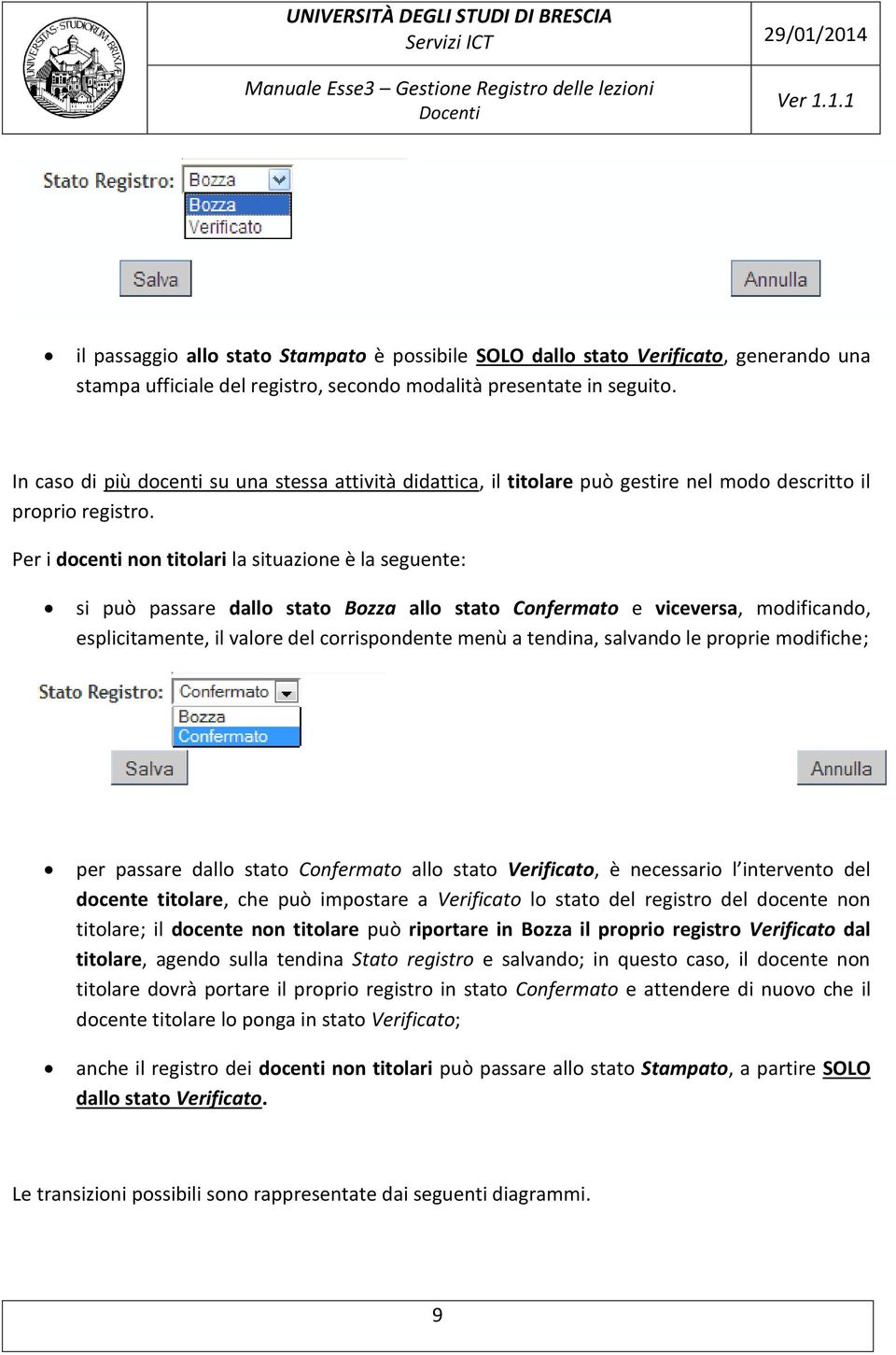 UNIVERSITAS · STUDIORUM · BRIXIAE

UNIVERSITÀ DEGLI STUDI DI BRESCIA
Servizi ICT

29/01/2014

Manuale Esse3 – Gestione Registro delle lezioni
Docenti

Ver 1.1.1

Stato Registro: Bozza
Bozza
Verificato

Salva

Annulla

• il passaggio allo stato Stampato è possibile SOLO dallo stato Verificato, generando una stampa ufficiale del registro, secondo modalità presentate in seguito.

In caso di più docenti su una stessa attività didattica, il titolare può gestire nel modo descritto il proprio registro.

Per i docenti non titolari la situazione è la seguente:

• si può passare dallo stato Bozza allo stato Confermato e viceversa, modificando, esplicitamente, il valore del corrispondente menù a tendina, salvando le proprie modifiche;

Stato Registro: Confermato
Bozza
Confermato

Salva

Annulla

• per passare dallo stato Confermato allo stato Verificato, è necessario l'intervento del docente titolare, che può impostare a Verificato lo stato del registro del docente non titolare; il docente non titolare può riportare in Bozza il proprio registro Verificato dal titolare, agendo sulla tendina Stato registro e salvando; in questo caso, il docente non titolare dovrà portare il proprio registro in stato Confermato e attendere di nuovo che il docente titolare lo ponga in stato Verificato;

• anche il registro dei docenti non titolari può passare allo stato Stampato, a partire SOLO dallo stato Verificato.

Le transizioni possibili sono rappresentate dai seguenti diagrammi.

9